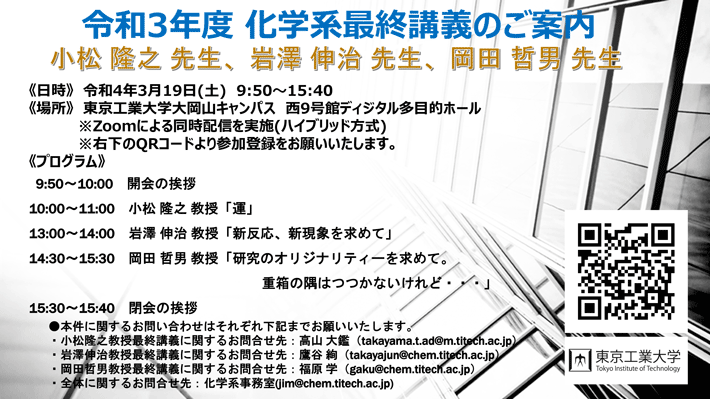 令和3年度 化学系最終講義のご案内
小松 隆之 先生、岩澤 伸治 先生、岡田 哲男 先生

《日時》 令和4年3月19日(土) 9:50～15:40
《場所》 東京工業大学大岡山キャンパス 西9号館ディジタル多目的ホール
※Zoomによる同時配信を実施(ハイブリッド方式)
※右下のQRコードより参加登録をお願いいたします。
《プログラム》

9:50～10:00 開会の挨拶

10:00～11:00 小松 隆之 教授「運」

13:00～14:00 岩澤 伸治 教授「新反応、新現象を求めて」

14:30～15:30 岡田 哲男 教授「研究のオリジナリティーを求めて。
重箱の隅はつつかないけれど・・・」

15:30～15:40 閉会の挨拶

●本件に関するお問い合わせはそれぞれ下記までお願いいたします。
・小松隆之教授最終講義に関するお問合せ先：高山 大鑑（takayama.t.ad@m.titech.ac.jp）
・岩澤伸治教授最終講義に関するお問合せ先：鷹谷 絢（takayajun@chem.titech.ac.jp）
・岡田哲男教授最終講義に関するお問合せ先：福原 学（gaku@chem.titech.ac.jp）
・全体に関するお問合せ先：化学系事務室(jim@chem.titech.ac.jp)

東京工業大学
Tokyo Institute of Technology